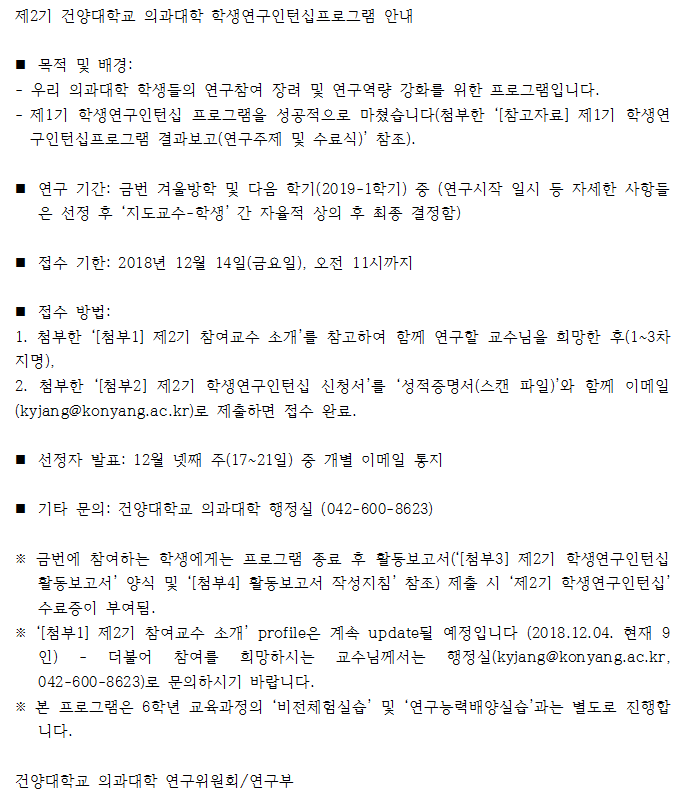 제2기 건양대학교 의과대학 학생연구인턴십프로그램 안내

■ 목적 및 배경:
- 우리 의과대학 학생들의 연구참여 장려 및 연구역량 강화를 위한 프로그램입니다.
- 제1기 학생연구인턴십 프로그램을 성공적으로 마쳤습니다(첨부한 '[참고자료] 제1기 학생연구인턴십프로그램 결과보고(연구주제 및 수료식)' 참조).

■ 연구 기간: 금번 겨울방학 및 다음 학기(2019-1학기) 중 (연구시작 일시 등 자세한 사항들은 선정 후 '지도교수-학생' 간 자율적 상의 후 최종 결정함)

■ 접수 기한: 2018년 12월 14일(금요일), 오전 11시까지

■ 접수 방법:
1. 첨부한 '[첨부1] 제2기 참여교수 소개'를 참고하여 함께 연구할 교수님을 희망한 후(1~3차 지명),
2. 첨부한 '[첨부2] 제2기 학생연구인턴십 신청서'를 '성적증명서(스캔 파일)'와 함께 이메일(kyjang@konyang.ac.kr)로 제출하면 접수 완료.

■ 선정자 발표: 12월 넷째 주(17~21일) 중 개별 이메일 통지

■ 기타 문의: 건양대학교 의과대학 행정실 (042-600-8623)

※ 금번에 참여하는 학생에게는 프로그램 종료 후 활동보고서('[첨부3] 제2기 학생연구인턴십 활동보고서' 양식 및 '[첨부4] 활동보고서 작성지침' 참조) 제출 시 '제2기 학생연구인턴십' 수료증이 부여됨.
※ '[첨부1] 제2기 참여교수 소개' profile은 계속 update될 예정입니다 (2018.12.04. 현재 9인) - 더불어 참여를 희망하시는 교수님께서는 행정실(kyjang@konyang.ac.kr, 042-600-8623)로 문의하시기 바랍니다.
※ 본 프로그램은 6학년 교육과정의 '비전체험실습' 및 '연구능력배양실습'과는 별도로 진행합니다.

건양대학교 의과대학 연구위원회/연구부